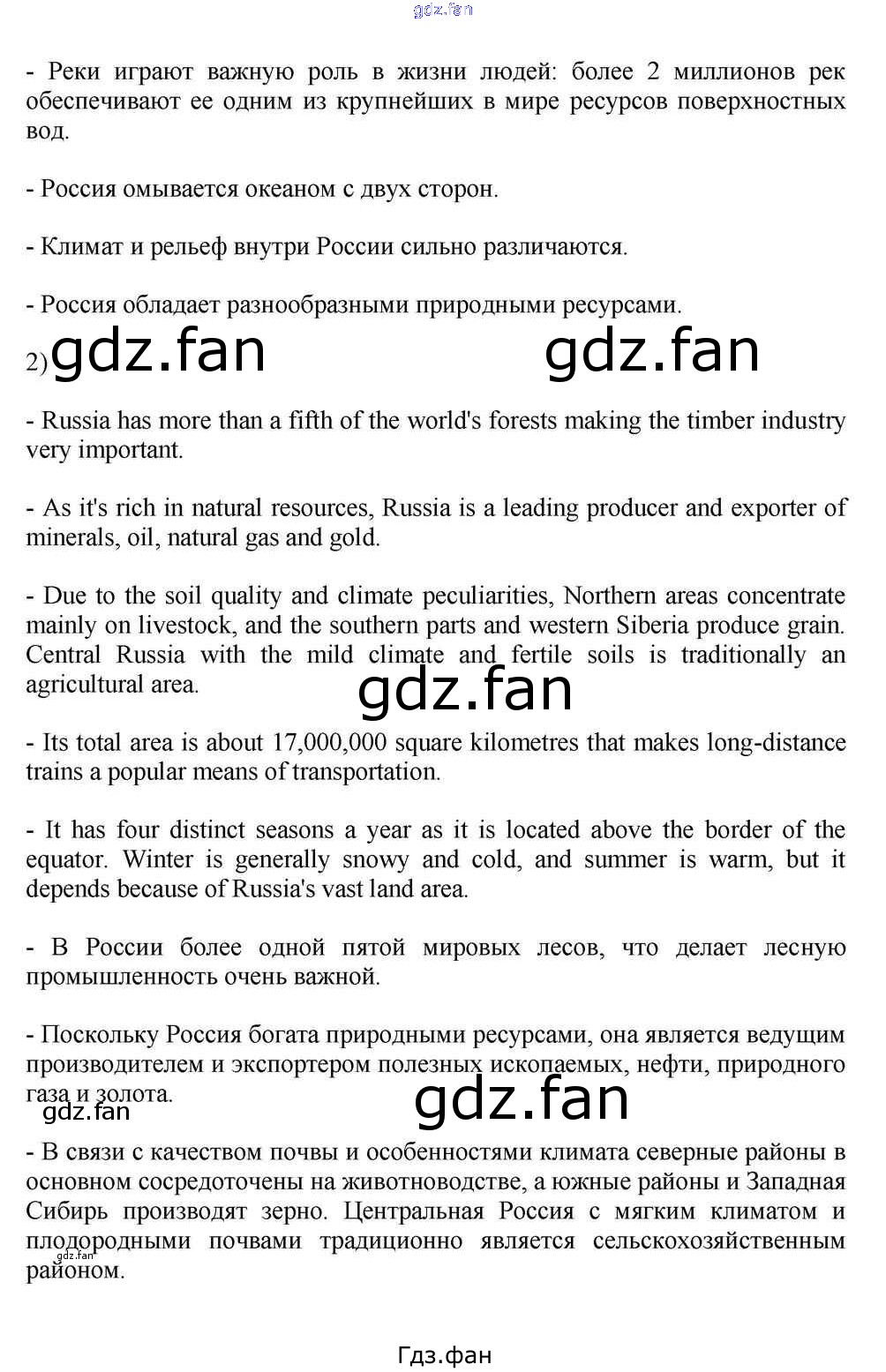 gdz.fan

- Реки играют важную роль в жизни людей: более 2 миллионов рек обеспечивают ее одним из крупнейших в мире ресурсов поверхностных вод.

- Россия омывается океаном с двух сторон.

- Климат и рельеф внутри России сильно различаются.

- Россия обладает разнообразными природными ресурсами.

2) gdz.fan gdz.fan

- Russia has more than a fifth of the world's forests making the timber industry very important.

- As it's rich in natural resources, Russia is a leading producer and exporter of minerals, oil, natural gas and gold.

- Due to the soil quality and climate peculiarities, Northern areas concentrate mainly on livestock, and the southern parts and western Siberia produce grain. Central Russia with the mild climate and fertile soils is traditionally an agricultural area.

gdz.fan

- Its total area is about 17,000,000 square kilometres that makes long-distance trains a popular means of transportation.

- It has four distinct seasons a year as it is located above the border of the equator. Winter is generally snowy and cold, and summer is warm, but it depends because of Russia's vast land area.

- В России более одной пятой мировых лесов, что делает лесную промышленность очень важной.

- Поскольку Россия богата природными ресурсами, она является ведущим производителем и экспортером полезных ископаемых, нефти, природного газа и золота.

gdz.fan gdz.fan

- В связи с качеством почвы и особенностями климата северные районы в основном сосредоточены на животноводстве, а южные районы и Западная Сибирь производят зерно. Центральная Россия с мягким климатом и плодородными почвами традиционно является сельскохозяйственным районом.

gdz.fan

Гдз.фан